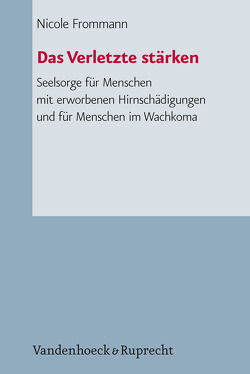 Nicole Frommann

Das Verletzte stärken

Seelsorge für Menschen mit erworbenen Hirnschädigungen und für Menschen im Wachkoma

Vandenhoeck & Ruprecht